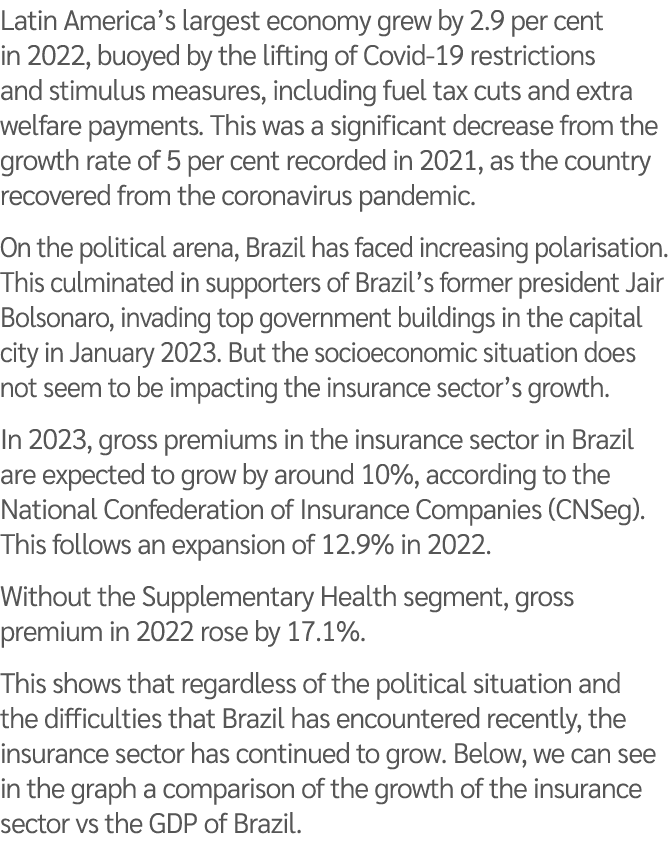 Latin America's largest economy grew by 2.9 per cent in 2022, buoyed by the lifting of Covid-19 restrictions and stimulus measures, including fuel tax cuts and extra welfare payments. This was a significant decrease from the growth rate of 5 per cent recorded in 2021, as the country recovered from the coronavirus pandemic.

On the political arena, Brazil has faced increasing polarisation. This culminated in supporters of Brazil's former president Jair Bolsonaro, invading top government buildings in the capital city in January 2023. But the socioeconomic situation does not seem to be impacting the insurance sector's growth.

In 2023, gross premiums in the insurance sector in Brazil are expected to grow by around 10%, according to the National Confederation of Insurance Companies (CNSeg). This follows an expansion of 12.9% in 2022.

Without the Supplementary Health segment, gross premium in 2022 rose by 17.1%.

This shows that regardless of the political situation and the difficulties that Brazil has encountered recently, the insurance sector has continued to grow. Below, we can see in the graph a comparison of the growth of the insurance sector vs the GDP of Brazil.